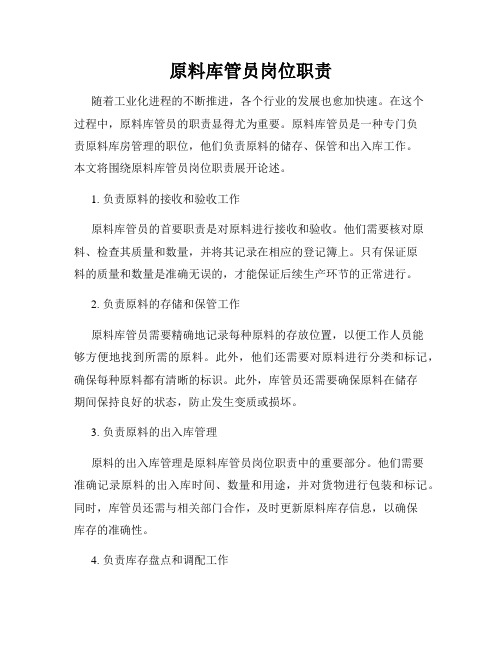 原料库管员岗位职责

随着工业化进程的不断推进，各个行业的发展也愈加快速。在这个过程中，原料库管员的职责显得尤为重要。原料库管员是一种专门负责原料库房管理的职位，他们负责原料的储存、保管和出入库工作。本文将围绕原料库管员岗位职责展开论述。

1. 负责原料的接收和验收工作

原料库管员的首要职责是对原料进行接收和验收。他们需要核对原料、检查其质量和数量，并将其记录在相应的登记簿上。只有保证原料的质量和数量是准确无误的，才能保证后续生产环节的正常进行。

2. 负责原料的存储和保管工作

原料库管员需要精确地记录每种原料的存放位置，以便工作人员能够方便地找到所需的原料。此外，他们还需要对原料进行分类和标记，确保每种原料都有清晰的标识。此外，库管员还需要确保原料在储存期间保持良好的状态，防止发生变质或损坏。

3. 负责原料的出入库管理

原料的出入库管理是原料库管员岗位职责中的重要部分。他们需要准确记录原料的出入库时间、数量和用途，并对货物进行包装和标记。同时，库管员还需与相关部门合作，及时更新原料库存信息，以确保库存的准确性。

4. 负责库存盘点和调配工作